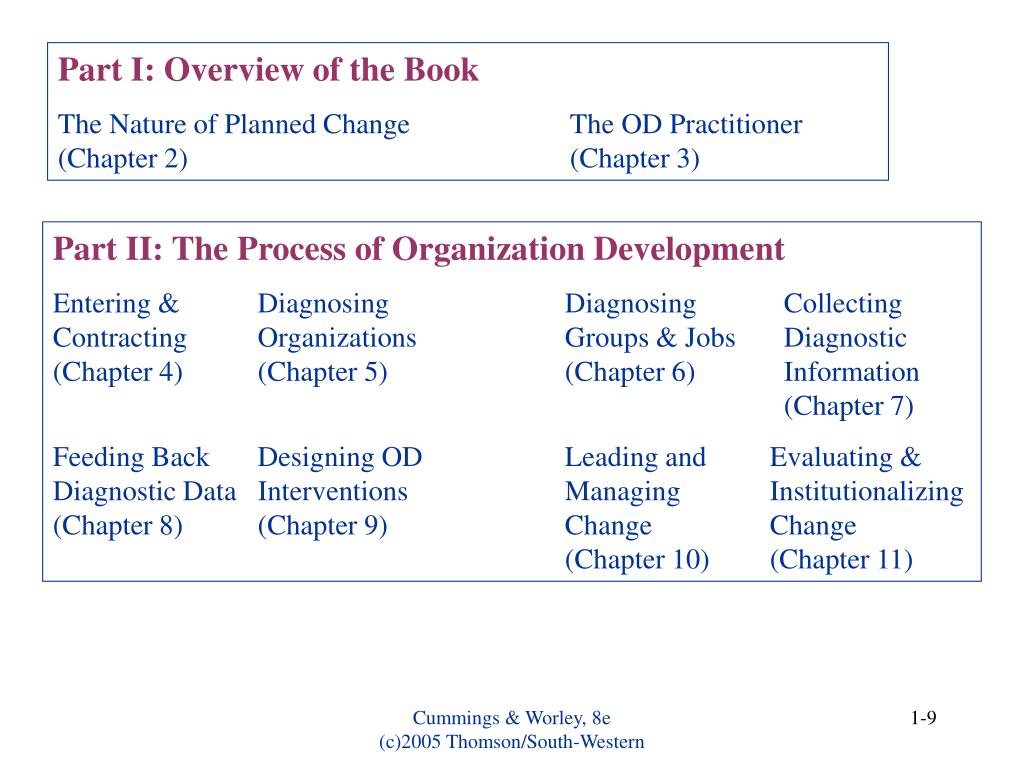 Part I: Overview of the Book

The Nature of Planned Change
(Chapter 2)

The OD Practitioner
(Chapter 3)

Part II: The Process of Organization Development

Entering & Contracting (Chapter 4)

Diagnosing Organizations (Chapter 5)

Diagnosing Groups & Jobs (Chapter 6)

Collecting Diagnostic Information (Chapter 7)

Feeding Back Diagnostic Data (Chapter 8)

Designing OD Interventions (Chapter 9)

Leading and Managing Change (Chapter 10)

Evaluating & Institutionalizing Change (Chapter 11)

Cummings & Worley, 8e
(c)2005 Thomson/South-Western

1-9